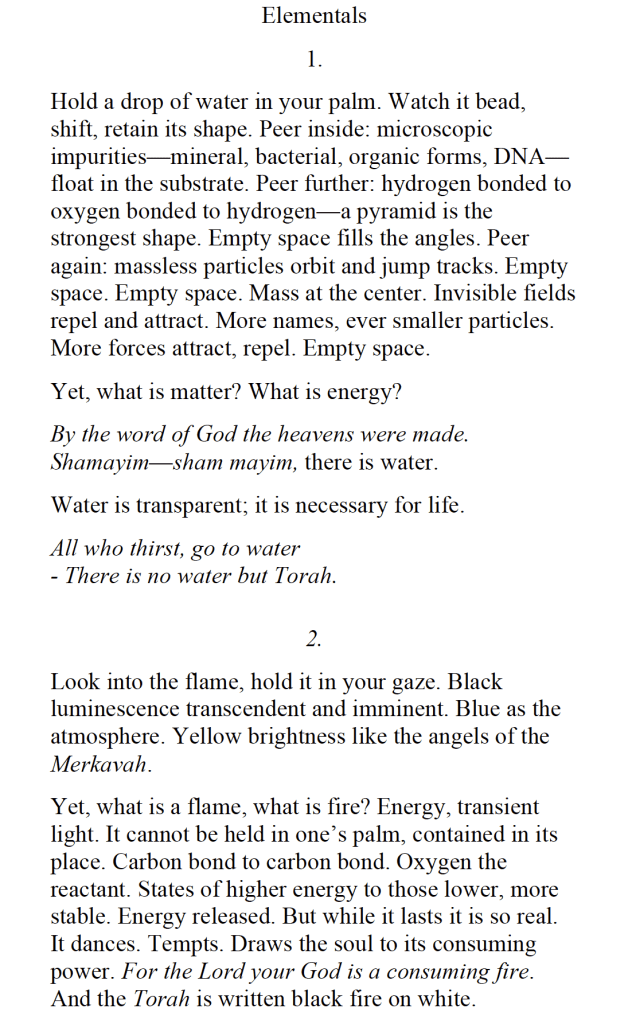 Elementals

1.

Hold a drop of water in your palm. Watch it bead, shift, retain its shape. Peer inside: microscopic impurities—mineral, bacterial, organic forms, DNA—float in the substrate. Peer further: hydrogen bonded to oxygen bonded to hydrogen—a pyramid is the strongest shape. Empty space fills the angles. Peer again: massless particles orbit and jump tracks. Empty space. Empty space. Mass at the center. Invisible fields repel and attract. More names, ever smaller particles. More forces attract, repel. Empty space.

Yet, what is matter? What is energy?

By the word of God the heavens were made. Shamayim—sham mayim, there is water.

Water is transparent; it is necessary for life.

All who thirst, go to water
- There is no water but Torah.

2.

Look into the flame, hold it in your gaze. Black luminescence transcendent and imminent. Blue as the atmosphere. Yellow brightness like the angels of the Merkavah.

Yet, what is a flame, what is fire? Energy, transient light. It cannot be held in one's palm, contained in its place. Carbon bond to carbon bond. Oxygen the reactant. States of higher energy to those lower, more stable. Energy released. But while it lasts it is so real. It dances. Tempts. Draws the soul to its consuming power. For the Lord your God is a consuming fire. And the Torah is written black fire on white.